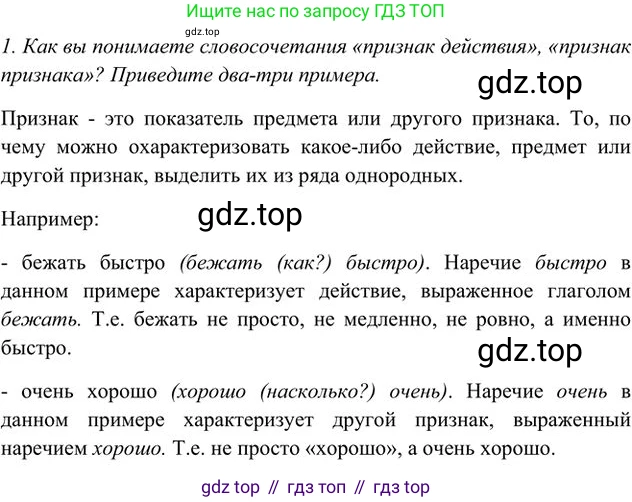 Ищите нас по запросу ГДЗ ТОП

1. Как вы понимаете словосочетания «признак действия», «признак признака»? Приведите два-три примера.

Признак - это показатель предмета или другого признака. То, по чему можно охарактеризовать какое-либо действие, предмет или другой признак, выделить их из ряда однородных.

Например:

- бежать быстро (бежать (как?) быстро). Наречие быстро в данном примере характеризует действие, выраженное глаголом бежать. Т.е. бежать не просто, не медленно, не ровно, а именно быстро.

- очень хорошо (хорошо (насколько?) очень). Наречие очень в данном примере характеризует другой признак, выраженный наречием хорошо. Т.е. не просто «хорошо», а очень хорошо.

gdz top // гдз топ // гдз top

gdz.top